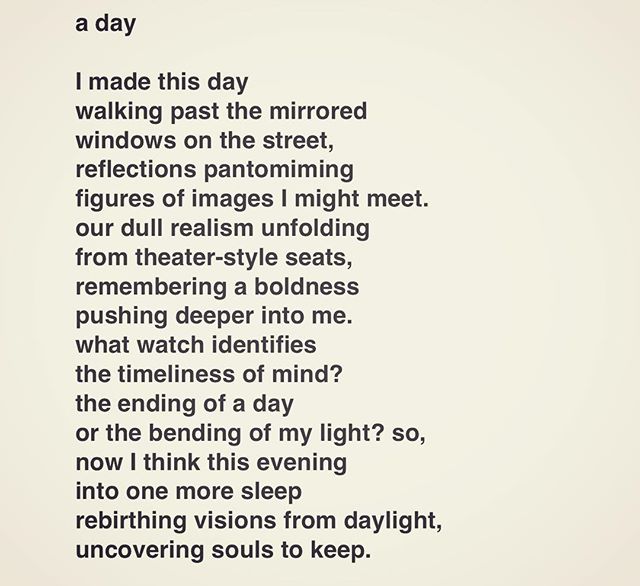 a day

I made this day
walking past the mirrored
windows on the street,
reflections pantomiming
figures of images I might meet.
our dull realism unfolding
from theater-style seats,
remembering a boldness
pushing deeper into me.
what watch identifies
the timeliness of mind?
the ending of a day
or the bending of my light? so,
now I think this evening
into one more sleep
rebirthing visions from daylight,
uncovering souls to keep.